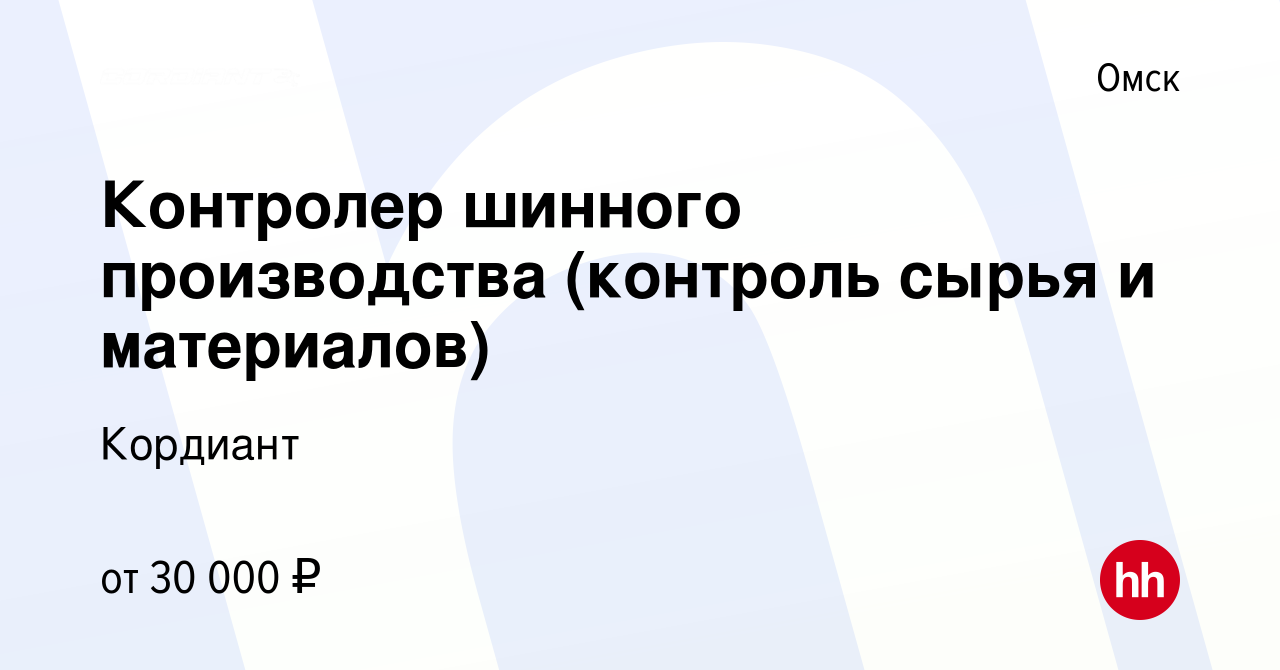 Омск

Контролер шинного производства (контроль сырья и материалов)

Кордиант

от 30 000 ₽

hh